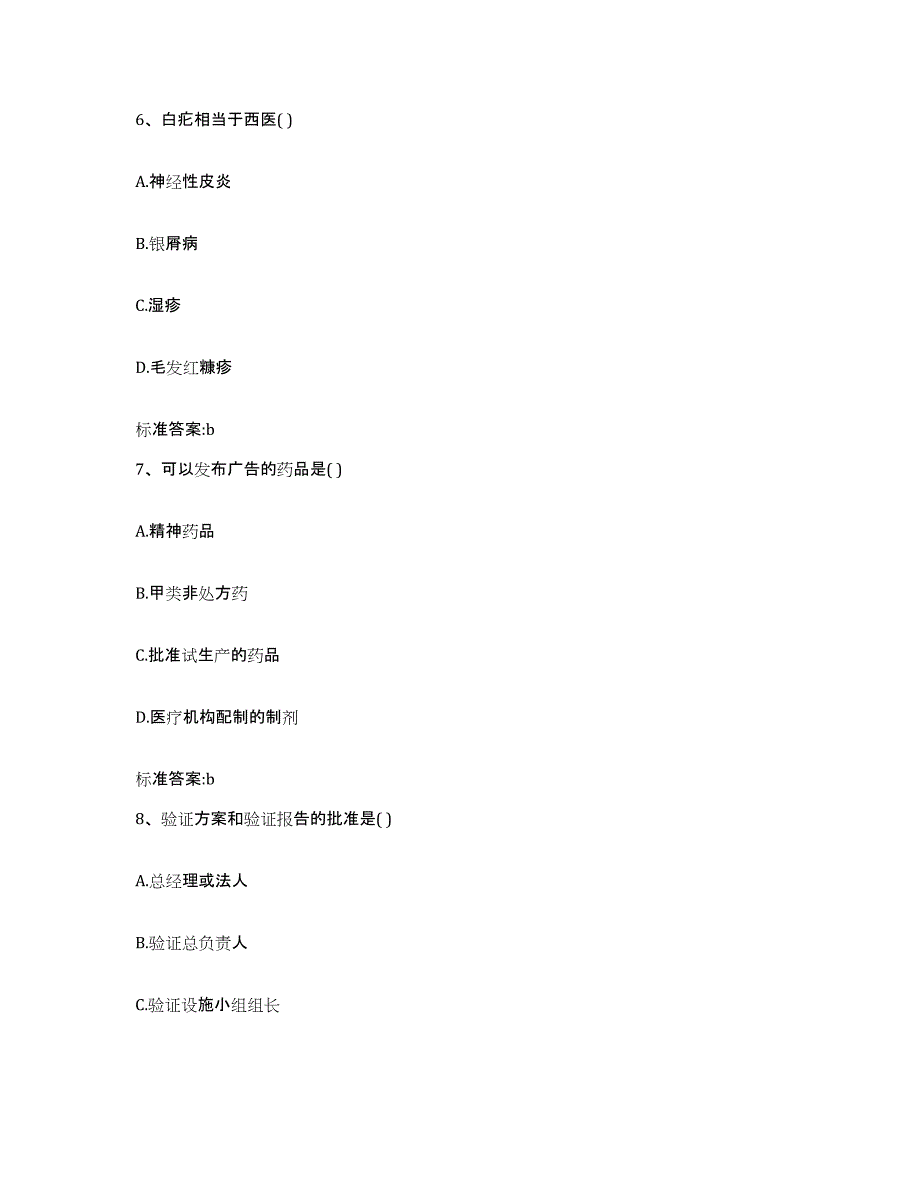 6、白疕相当于西医( )

A.神经性皮炎

B.银屑病

C.湿疹

D.毛发红糠疹

标准答案:b

7、可以发布广告的药品是( )

A.精神药品

B.甲类非处方药

C.批准试生产的药品

D.医疗机构配制的制剂

标准答案:b

8、验证方案和验证报告的批准是( )

A.总经理或法人

B.验证总负责人

C.验证设施小组组长